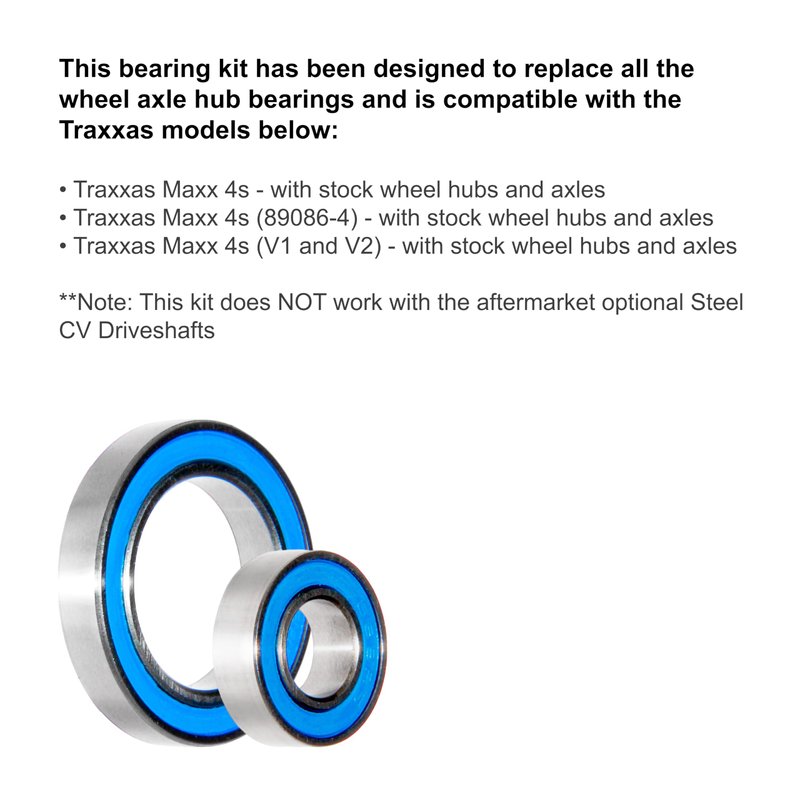 This bearing kit has been designed to replace all the wheel axle hub bearings and is compatible with the Traxxas models below:

• Traxxas Maxx 4s - with stock wheel hubs and axles
• Traxxas Maxx 4s (89086-4) - with stock wheel hubs and axles
• Traxxas Maxx 4s (V1 and V2) - with stock wheel hubs and axles

**Note: This kit does NOT work with the aftermarket optional Steel CV Driveshafts